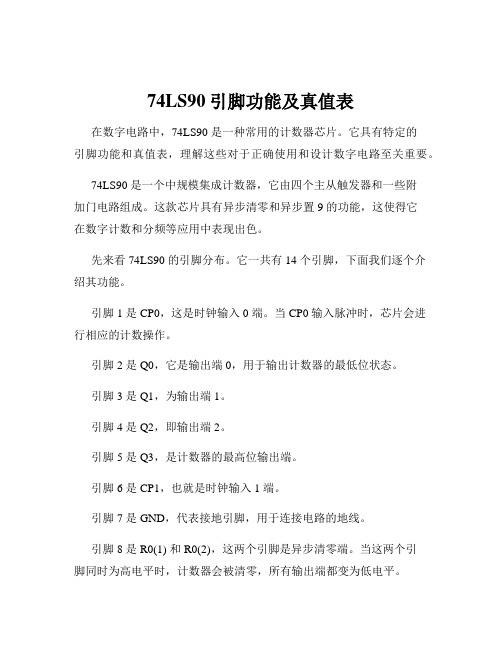 74LS90 引脚功能及真值表

在数字电路中，74LS90 是一种常用的计数器芯片。它具有特定的引脚功能和真值表，理解这些对于正确使用和设计数字电路至关重要。

74LS90 是一个中规模集成计数器，它由四个主从触发器和一些附加门电路组成。这款芯片具有异步清零和异步置 9 的功能，这使得它在数字计数和分频等应用中表现出色。

先来看 74LS90 的引脚分布。它一共有 14 个引脚，下面我们逐个介绍其功能。

引脚 1 是 CP0，这是时钟输入 0 端。当 CP0 输入脉冲时，芯片会进行相应的计数操作。

引脚 2 是 Q0，它是输出端 0，用于输出计数器的最低位状态。

引脚 3 是 Q1，为输出端 1。

引脚 4 是 Q2，即输出端 2。

引脚 5 是 Q3，是计数器的最高位输出端。

引脚 6 是 CP1，也就是时钟输入 1 端。

引脚 7 是 GND，代表接地引脚，用于连接电路的地线。

引脚 8 是 R0(1) 和 R0(2)，这两个引脚是异步清零端。当这两个引脚同时为高电平时，计数器会被清零，所有输出端都变为低电平。